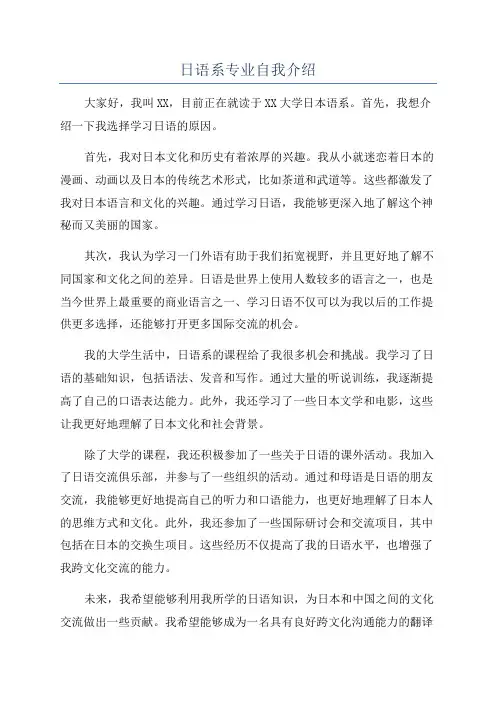 日语系专业自我介绍

大家好，我叫XX，目前正在就读于XX大学日本语系。首先，我想介绍一下我选择学习日语的原因。

首先，我对日本文化和历史有着浓厚的兴趣。我从小就迷恋着日本的漫画、动画以及日本的传统艺术形式，比如茶道和武道等。这些都激发了我对日本语言和文化的兴趣。通过学习日语，我能够更深入地了解这个神秘而又美丽的国家。

其次，我认为学习一门外语有助于我们拓宽视野，并且更好地了解不同国家和文化之间的差异。日语是世界上使用人数较多的语言之一，也是当今世界上最重要的商业语言之一、学习日语不仅可以为我以后的工作提供更多选择，还能够打开更多国际交流的机会。

我的大学生活中，日语系的课程给了我很多机会和挑战。我学习了日语的基础知识，包括语法、发音和写作。通过大量的听说训练，我逐渐提高了自己的口语表达能力。此外，我还学习了一些日本文学和电影，这些让我更好地理解了日本文化和社会背景。

除了大学的课程，我还积极参加了一些关于日语的课外活动。我加入了日语交流俱乐部，并参与了一些组织的活动。通过和母语是日语的朋友交流，我能够更好地提高自己的听力和口语能力，也更好地理解了日本人的思维方式和文化。此外，我还参加了一些国际研讨会和交流项目，其中包括在日本的交换生项目。这些经历不仅提高了我的日语水平，也增强了我跨文化交流的能力。

未来，我希望能够利用我所学的日语知识，为日本和中国之间的文化交流做出一些贡献。我希望能够成为一名具有良好跨文化沟通能力的翻译